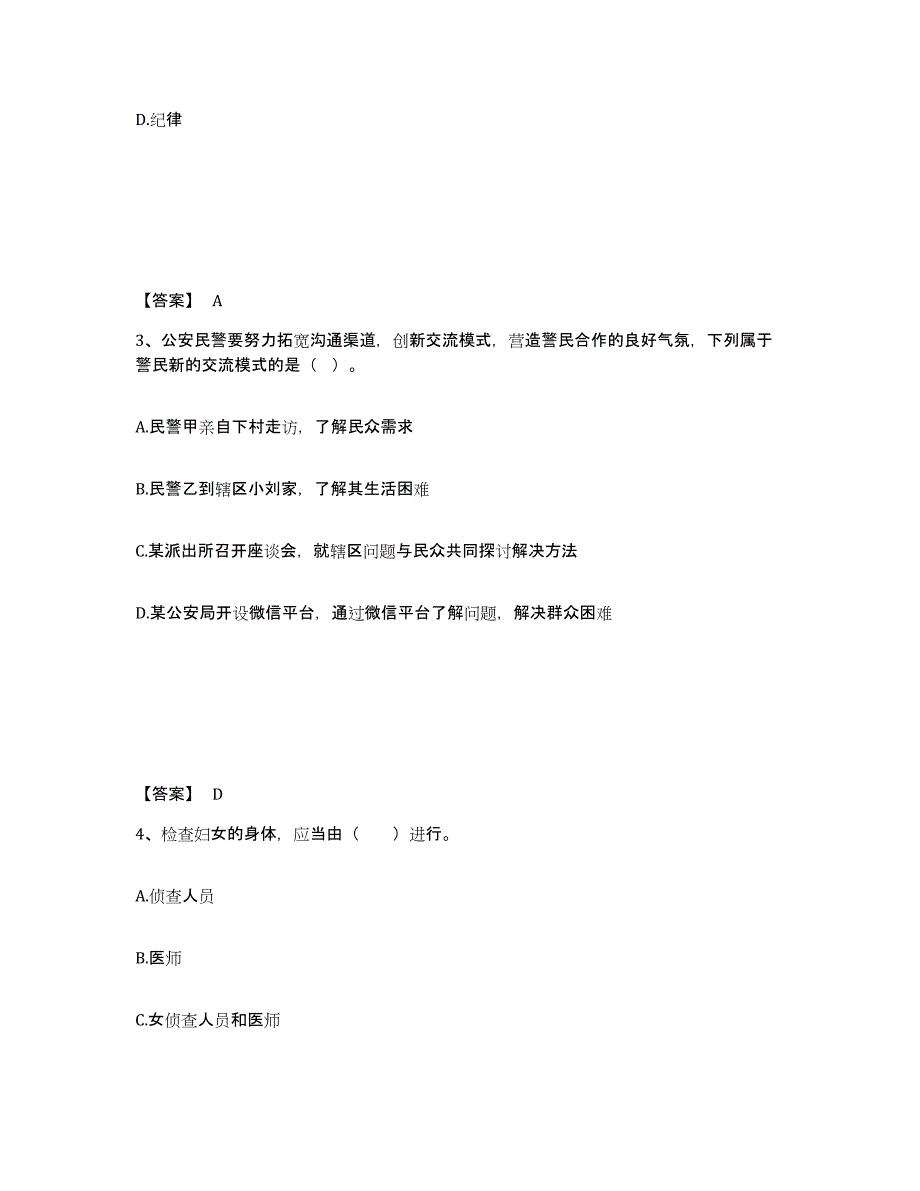 D.纪律

【答案】 A

3、公安民警要努力拓宽沟通渠道，创新交流模式，营造警民合作的良好气氛，下列属于警民新的交流模式的是（ ）。

A.民警甲亲自下村走访，了解民众需求

B.民警乙到辖区小刘家，了解其生活困难

C.某派出所召开座谈会，就辖区问题与民众共同探讨解决方法

D.某公安局开设微信平台，通过微信平台了解问题，解决群众困难

【答案】 D

4、检查妇女的身体，应当由（　　）进行。

A.侦查人员

B.医师

C.女侦查人员和医师